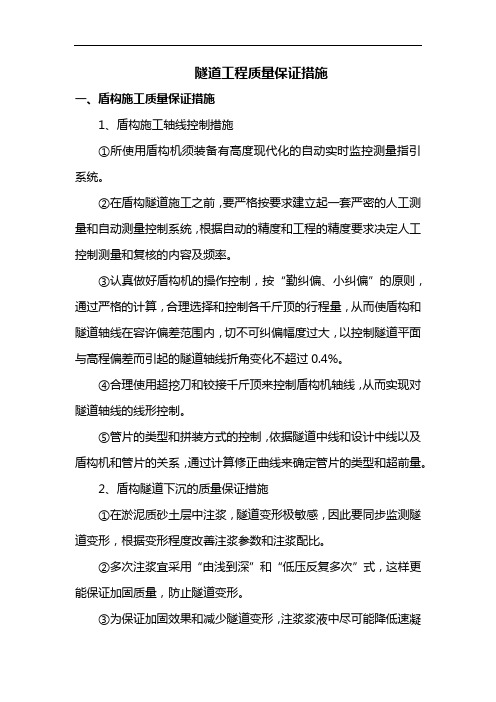 隧道工程质量保证措施

一、盾构施工质量保证措施

1、盾构施工轴线控制措施

①所使用盾构机须装备有高度现代化的自动实时监控测量指引系统。

②在盾构隧道施工之前，要严格按要求建立起一套严密的人工测量和自动测量控制系统，根据自动的精度和工程的精度要求决定人工控制测量和复核的内容及频率。

③认真做好盾构机的操作控制，按“勤纠偏、小纠偏”的原则，通过严格的计算，合理选择和控制各千斤顶的行程量，从而使盾构和隧道轴线在容许偏差范围内，切不可纠偏幅度过大，以控制隧道平面与高程偏差而引起的隧道轴线折角变化不超过 0.4%。

④合理使用超挖刀和铰接千斤顶来控制盾构机轴线，从而实现对隧道轴线的线形控制。

⑤管片的类型和拼装方式的控制，依据隧道中线和设计中线以及盾构机和管片的关系，通过计算修正曲线来确定管片的类型和超前量。

2、盾构隧道下沉的质量保证措施

①在淤泥质砂土层中注浆，隧道变形极敏感，因此要同步监测隧道变形，根据变形程度改善注浆参数和注浆配比。

②多次注浆宜采用“由浅到深”和“低压反复多次”式，这样更能保证加固质量，防止隧道变形。

③为保证加固效果和减少隧道变形，注浆浆液中尽可能降低速凝